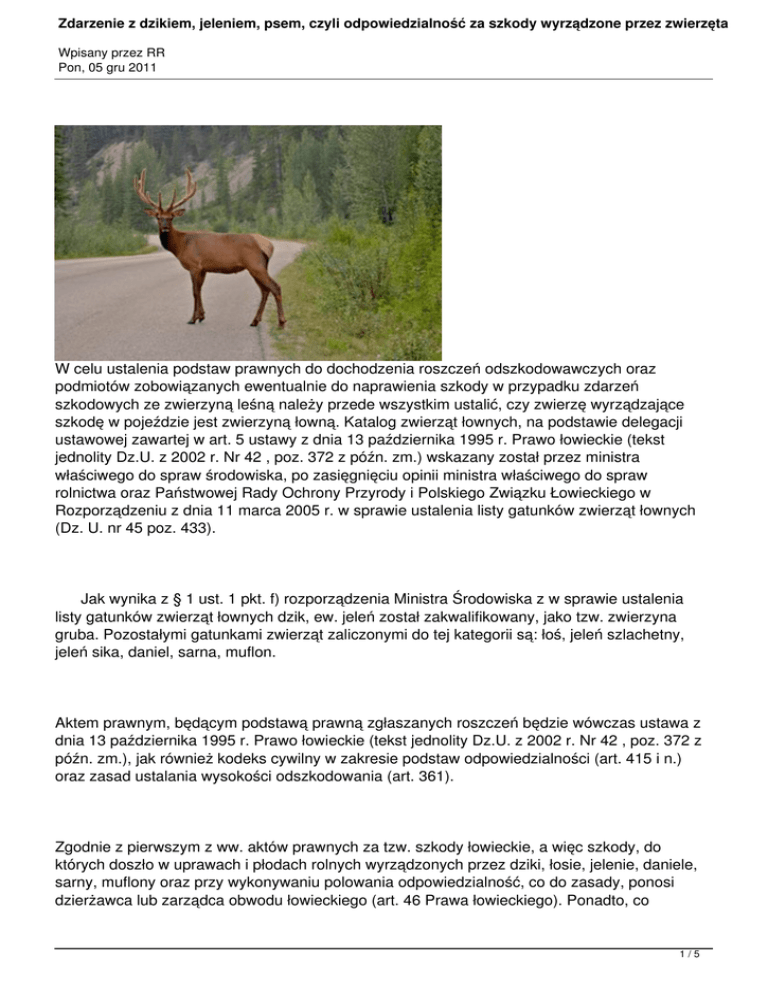 Zdarzenie z dzikiem, jeleniem, psem, czyli odpowiedzialność za szkody wyrządzone przez zwierzęta

Wpisany przez RR
Pon, 05 gru 2011

W celu ustalenia podstaw prawnych do dochodzenia roszczeń odszkodowawczych oraz podmiotów zobowiązanych ewentualnie do naprawienia szkody w przypadku zdarzeń szkodowych ze zwierzyną leśną należy przede wszystkim ustalić, czy zwierzę wyrządzające szkodę w pojeździe jest zwierzyną łowną. Katalog zwierząt łownych, na podstawie delegacji ustawowej zawartej w art. 5 ustawy z dnia 13 października 1995 r. Prawo łowieckie (tekst jednolity Dz.U. z 2002 r. Nr 42 , poz. 372 z późn. zm.) wskazany został przez ministra właściwego do spraw środowiska, po zasięgnięciu opinii ministra właściwego do spraw rolnictwa oraz Państwowej Rady Ochrony Przyrody i Polskiego Związku Łowieckiego w Rozporządzeniu z dnia 11 marca 2005 r. w sprawie ustalenia listy gatunków zwierząt łownych (Dz. U. nr 45 poz. 433).

Jak wynika z § 1 ust. 1 pkt. f) rozporządzenia Ministra Środowiska z w sprawie ustalenia listy gatunków zwierząt łownych dzik, ew. jeleń został zakwalifikowany, jako tzw. zwierzyna gruba. Pozostałymi gatunkami zwierząt zaliczonymi do tej kategorii są: łoś, jeleń szlachetny, jeleń sika, daniel, sarna, muflon.

Aktem prawnym, będącym podstawą prawną zgłaszanych roszczeń będzie wówczas ustawa z dnia 13 października 1995 r. Prawo łowieckie (tekst jednolity Dz.U. z 2002 r. Nr 42 , poz. 372 z późn. zm.), jak również kodeks cywilny w zakresie podstaw odpowiedzialności (art. 415 i n.) oraz zasad ustalania wysokości odszkodowania (art. 361).

Zgodnie z pierwszym z ww. aktów prawnych za tzw. szkody łowieckie, a więc szkody, do których doszło w uprawach i płodach rolnych wyrządzonych przez dziki, łosie, jelenie, daniele, sarny, muflony oraz przy wykonywaniu polowania odpowiedzialność, co do zasady, ponosi dzierżawca lub zarządca obwodu łowieckiego (art. 46 Prawa łowieckiego). Ponadto, co

1 / 5